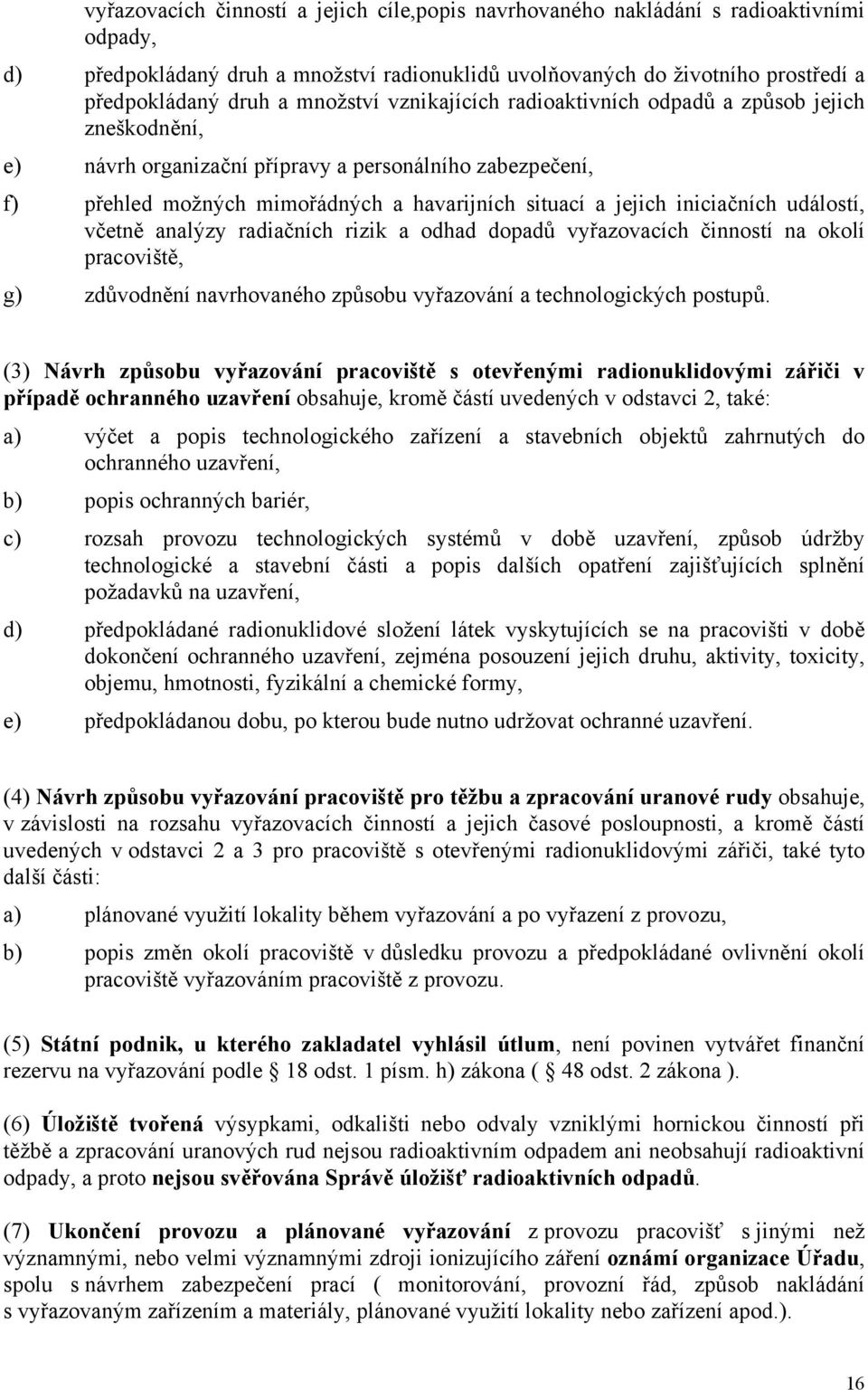 vyřazovacích činností a jejich cíle,popis navrhovaného nakládání s radioaktivními odpady,

d) předpokládaný druh a množství radionuklidů uvolňovaných do životního prostředí a předpokládaný druh a množství vznikajících radioaktivních odpadů a způsob jejich zneškodnění,

e) návrh organizační přípravy a personálního zabezpečení,

f) přehled možných mimořádných a havarijních situací a jejich iniciačních událostí, včetně analýzy radiačních rizik a odhad dopadů vyřazovacích činností na okolí pracoviště,

g) zdůvodnění navrhovaného způsobu vyřazování a technologických postupů.

(3) Návrh způsobu vyřazování pracoviště s otevřenými radionuklidovými zářiči v případě ochranného uzavření obsahuje, kromě částí uvedených v odstavci 2, také:

a) výčet a popis technologického zařízení a stavebních objektů zahrnutých do ochranného uzavření,

b) popis ochranných bariér,

c) rozsah provozu technologických systémů v době uzavření, způsob údržby technologické a stavební části a popis dalších opatření zajišťujících splnění požadavků na uzavření,

d) předpokládané radionuklidové složení látek vyskytujících se na pracovišti v době dokončení ochranného uzavření, zejména posouzení jejich druhu, aktivity, toxicity, objemu, hmotnosti, fyzikální a chemické formy,

e) předpokládanou dobu, po kterou bude nutno udržovat ochranné uzavření.

(4) Návrh způsobu vyřazování pracoviště pro těžbu a zpracování uranové rudy obsahuje, v závislosti na rozsahu vyřazovacích činností a jejich časové posloupnosti, a kromě částí uvedených v odstavci 2 a 3 pro pracoviště s otevřenými radionuklidovými zářiči, také tyto další části:

a) plánované využití lokality během vyřazování a po vyřazení z provozu,

b) popis změn okolí pracoviště v důsledku provozu a předpokládané ovlivnění okolí pracoviště vyřazováním pracoviště z provozu.

(5) Státní podnik, u kterého zakladatel vyhlásil útlum, není povinen vytvářet finanční rezervu na vyřazování podle § 18 odst. 1 písm. h) zákona ( § 48 odst. 2 zákona ).

(6) Úložiště tvořená výsypkami, odkališti nebo odvaly vzniklými hornickou činností při těžbě a zpracování uranových rud nejsou radioaktivním odpadem ani neobsahují radioaktivní odpady, a proto nejsou svěřována Správě úložišť radioaktivních odpadů.

(7) Ukončení provozu a plánované vyřazování z provozu pracovišť s jinými než významnými, nebo velmi významnými zdroji ionizujícího záření oznámí organizace Úřadu, spolu s návrhem zabezpečení prací ( monitorování, provozní řád, způsob nakládání s vyřazovaným zařízením a materiály, plánované využití lokality nebo zařízení apod.).

16